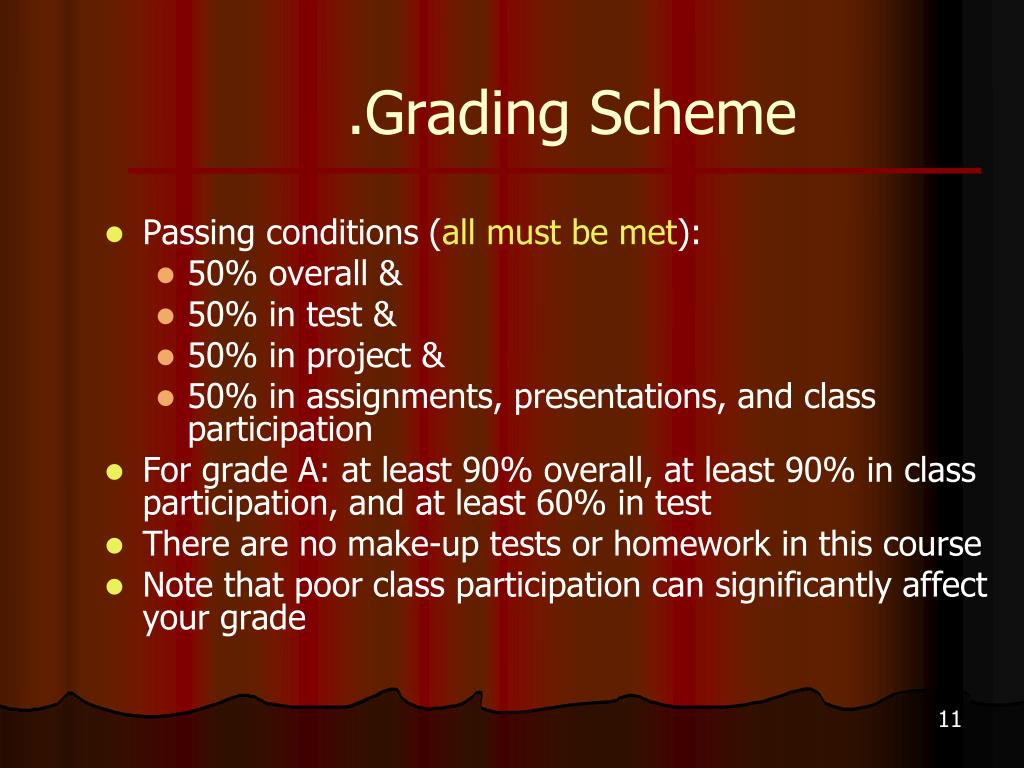 .Grading Scheme

- Passing conditions (all must be met):
  - 50% overall &
  - 50% in test &
  - 50% in project &
  - 50% in assignments, presentations, and class participation
- For grade A: at least 90% overall, at least 90% in class participation, and at least 60% in test
- There are no make-up tests or homework in this course
- Note that poor class participation can significantly affect your grade

11